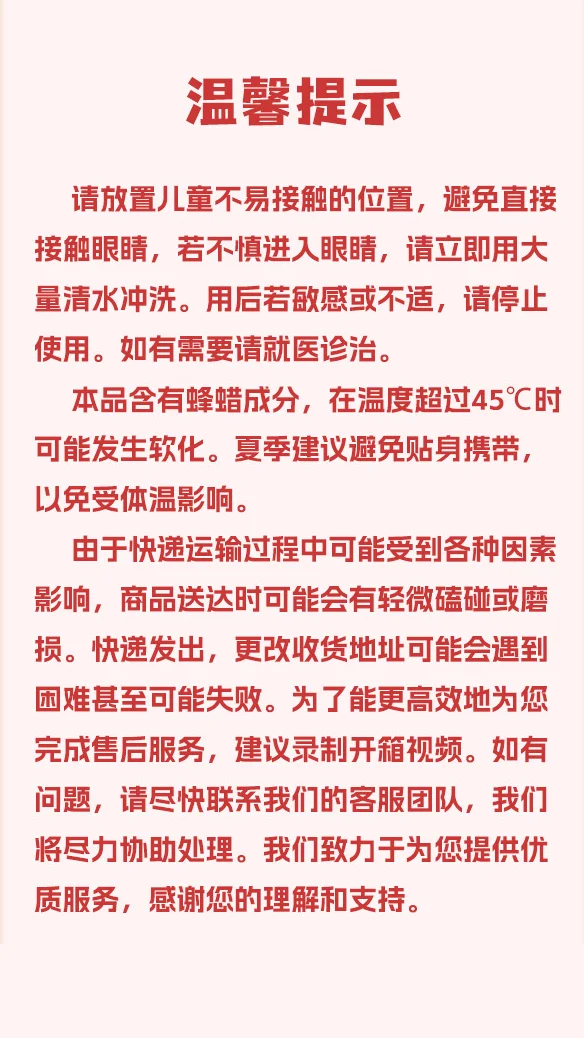 温馨提示

请放置儿童不易接触的位置，避免直接接触眼睛，若不慎进入眼睛，请立即用大量清水冲洗。用后若敏感或不适，请停止使用。如有需要请就医诊治。

本品含有蜂蜡成分，在温度超过45℃时可能发生软化。夏季建议避免贴身携带，以免受体温影响。

由于快递运输过程中可能受到各种因素影响，商品送达时可能会有轻微磕碰或磨损。快递发出，更改收货地址可能会遇到困难甚至可能失败。为了能更高效地为您完成售后服务，建议录制开箱视频。如有问题，请尽快联系我们的客服团队，我们将尽力协助处理。我们致力于为您提供优质服务，感谢您的理解和支持。